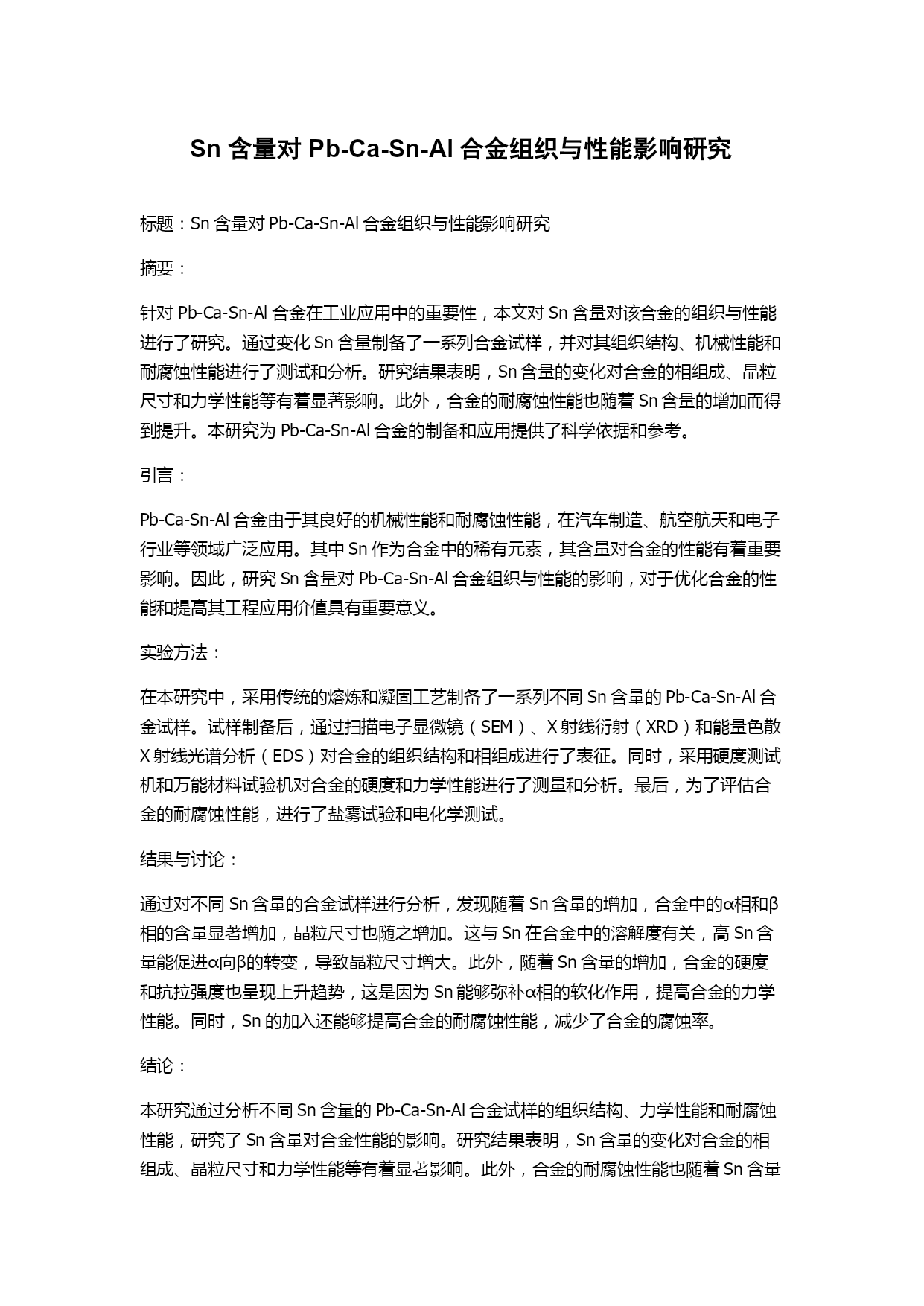 Sn 含量对 Pb-Ca-Sn-Al 合金组织与性能影响研究

标题：Sn 含量对 Pb-Ca-Sn-Al 合金组织与性能影响研究

摘要：

针对 Pb-Ca-Sn-Al 合金在工业应用中的重要性，本文对 Sn 含量对该合金的组织与性能进行了研究。通过变化 Sn 含量制备了一系列合金试样，并对其组织结构、机械性能和耐腐蚀性能进行了测试和分析。研究结果表明，Sn 含量的变化对合金的相组成、晶粒尺寸和力学性能等有着显著影响。此外，合金的耐腐蚀性能也随着 Sn 含量的增加而得到提升。本研究为 Pb-Ca-Sn-Al 合金的制备和应用提供了科学依据和参考。

引言：

Pb-Ca-Sn-Al 合金由于其良好的机械性能和耐腐蚀性能，在汽车制造、航空航天和电子行业等领域广泛应用。其中 Sn 作为合金中的稀有元素，其含量对合金的性能有着重要影响。因此，研究 Sn 含量对 Pb-Ca-Sn-Al 合金组织与性能的影响，对于优化合金的性能和提高其工程应用价值具有重要意义。

实验方法：

在本研究中，采用传统的熔炼和凝固工艺制备了一系列不同 Sn 含量的 Pb-Ca-Sn-Al 合金试样。试样制备后，通过扫描电子显微镜（SEM）、X 射线衍射（XRD）和能量色散 X 射线光谱分析（EDS）对合金的组织结构和相组成进行了表征。同时，采用硬度测试机和万能材料试验机对合金的硬度和力学性能进行了测量和分析。最后，为了评估合金的耐腐蚀性能，进行了盐雾试验和电化学测试。

结果与讨论：

通过对不同 Sn 含量的合金试样进行分析，发现随着 Sn 含量的增加，合金中的α相和β相的含量显著增加，晶粒尺寸也随之增加。这与 Sn 在合金中的溶解度有关，高 Sn 含量能促进α向β的转变，导致晶粒尺寸增大。此外，随着 Sn 含量的增加，合金的硬度和抗拉强度也呈现上升趋势，这是因为 Sn 能够弥补α相的软化作用，提高合金的力学性能。同时，Sn 的加入还能够提高合金的耐腐蚀性能，减少了合金的腐蚀率。

结论：

本研究通过分析不同 Sn 含量的 Pb-Ca-Sn-Al 合金试样的组织结构、力学性能和耐腐蚀性能，研究了 Sn 含量对合金性能的影响。研究结果表明，Sn 含量的变化对合金的相组成、晶粒尺寸和力学性能等有着显著影响。此外，合金的耐腐蚀性能也随着 Sn 含量